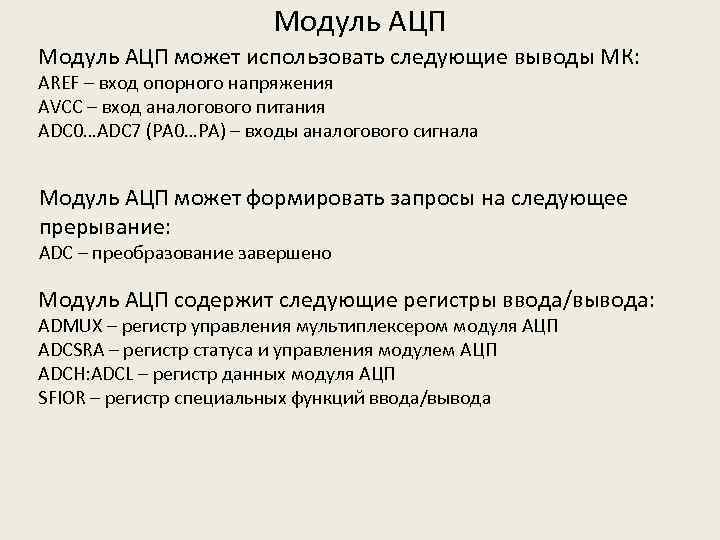 Модуль АЦП

Модуль АЦП может использовать следующие выводы МК:
AREF – вход опорного напряжения
AVCC – вход аналогового питания
ADC0...ADC7 (PA0...PA) – входы аналогового сигнала

Модуль АЦП может формировать запросы на следующее прерывание:
ADC – преобразование завершено

Модуль АЦП содержит следующие регистры ввода/вывода:
ADMUX – регистр управления мультиплексером модуля АЦП
ADCSRA – регистр статуса и управления модулем АЦП
ADCH:ADCL – регистр данных модуля АЦП
SFIOR – регистр специальных функций ввода/вывода